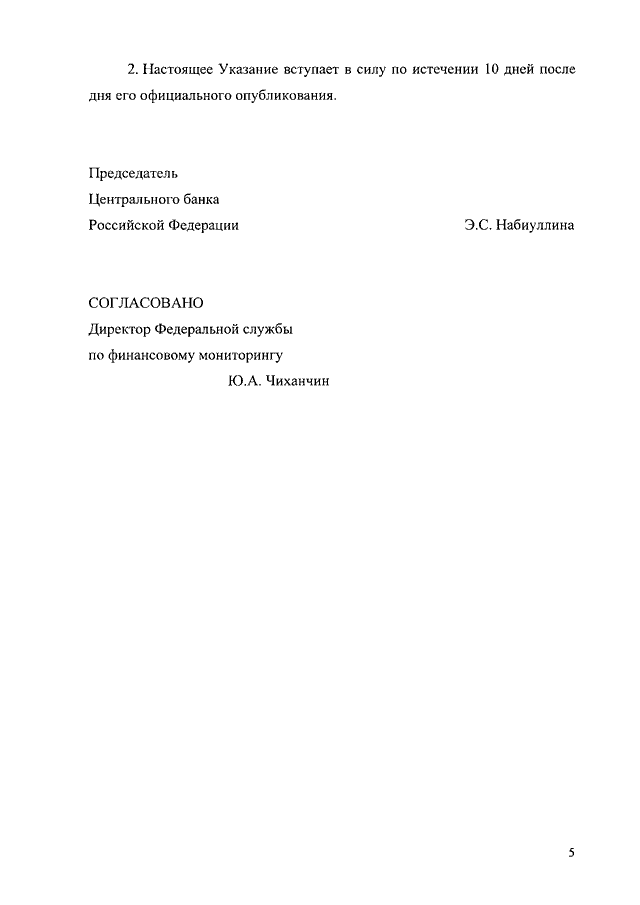 2. Настоящее Указание вступает в силу по истечении 10 дней после дня его официального опубликования.

Председатель
Центрального банка
Российской Федерации Э.С. Набиуллина

СОГЛАСОВАНО
Директор Федеральной службы
по финансовому мониторингу
Ю.А. Чиханчин

5